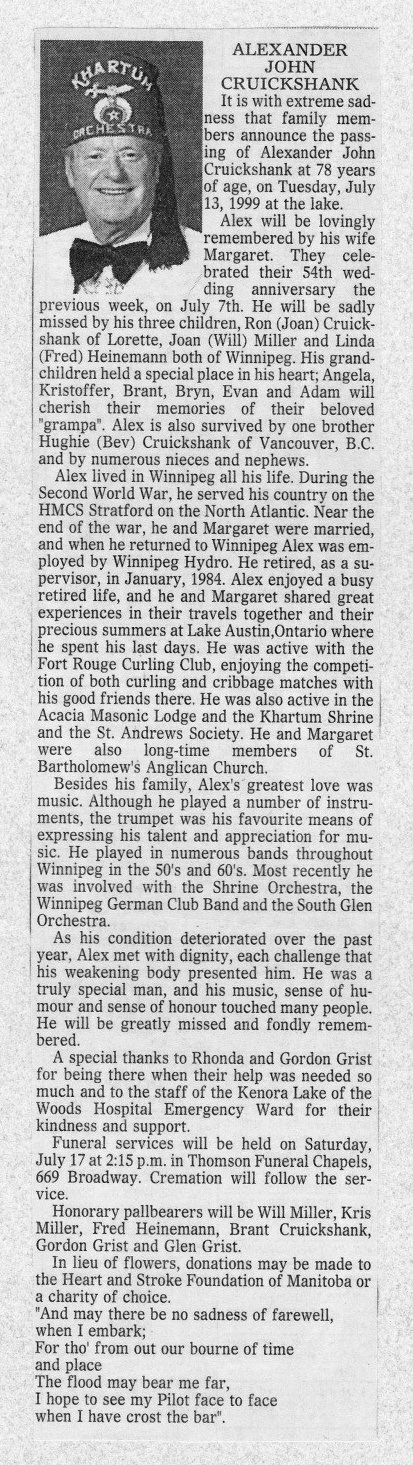 KHARTUM
ORCHESTRA

ALEXANDER JOHN CRUICKSHANK

It is with extreme sadness that family members announce the passing of Alexander John Cruickshank at 78 years of age, on Tuesday, July 13, 1999 at the lake.

Alex will be lovingly remembered by his wife Margaret. They celebrated their 54th wedding anniversary the previous week, on July 7th. He will be sadly missed by his three children, Ron (Joan) Cruickshank of Lorette, Joan (Will) Miller and Linda (Fred) Heinemann both of Winnipeg. His grandchildren held a special place in his heart; Angela, Kristoffer, Brant, Bryn, Evan and Adam will cherish their memories of their beloved "grampa". Alex is also survived by one brother Hughie (Bev) Cruickshank of Vancouver, B.C. and by numerous nieces and nephews.

Alex lived in Winnipeg all his life. During the Second World War, he served his country on the HMCS Stratford on the North Atlantic. Near the end of the war, he and Margaret were married, and when he returned to Winnipeg Alex was employed by Winnipeg Hydro. He retired, as a supervisor, in January, 1984. Alex enjoyed a busy retired life, and he and Margaret shared great experiences in their travels together and their precious summers at Lake Austin,Ontario where he spent his last days. He was active with the Fort Rouge Curling Club, enjoying the competition of both curling and cribbage matches with his good friends there. He was also active in the Acacia Masonic Lodge and the Khartum Shrine and the St. Andrews Society. He and Margaret were also long-time members of St. Bartholomew's Anglican Church.

Besides his family, Alex's greatest love was music. Although he played a number of instruments, the trumpet was his favourite means of expressing his talent and appreciation for music. He played in numerous bands throughout Winnipeg in the 50's and 60's. Most recently he was involved with the Shrine Orchestra, the Winnipeg German Club Band and the South Glen Orchestra.

As his condition deteriorated over the past year, Alex met with dignity, each challenge that his weakening body presented him. He was a truly special man, and his music, sense of humour and sense of honour touched many people. He will be greatly missed and fondly remembered.

A special thanks to Rhonda and Gordon Grist for being there when their help was needed so much and to the staff of the Kenora Lake of the Woods Hospital Emergency Ward for their kindness and support.

Funeral services will be held on Saturday, July 17 at 2:15 p.m. in Thomson Funeral Chapels, 669 Broadway. Cremation will follow the service.

Honorary pallbearers will be Will Miller, Kris Miller, Fred Heinemann, Brant Cruickshank, Gordon Grist and Glen Grist.

In lieu of flowers, donations may be made to the Heart and Stroke Foundation of Manitoba or a charity of choice.
"And may there be no sadness of farewell, when I embark;
For tho' from out our bourne of time and place
The flood may bear me far,
I hope to see my Pilot face to face
when I have crost the bar".